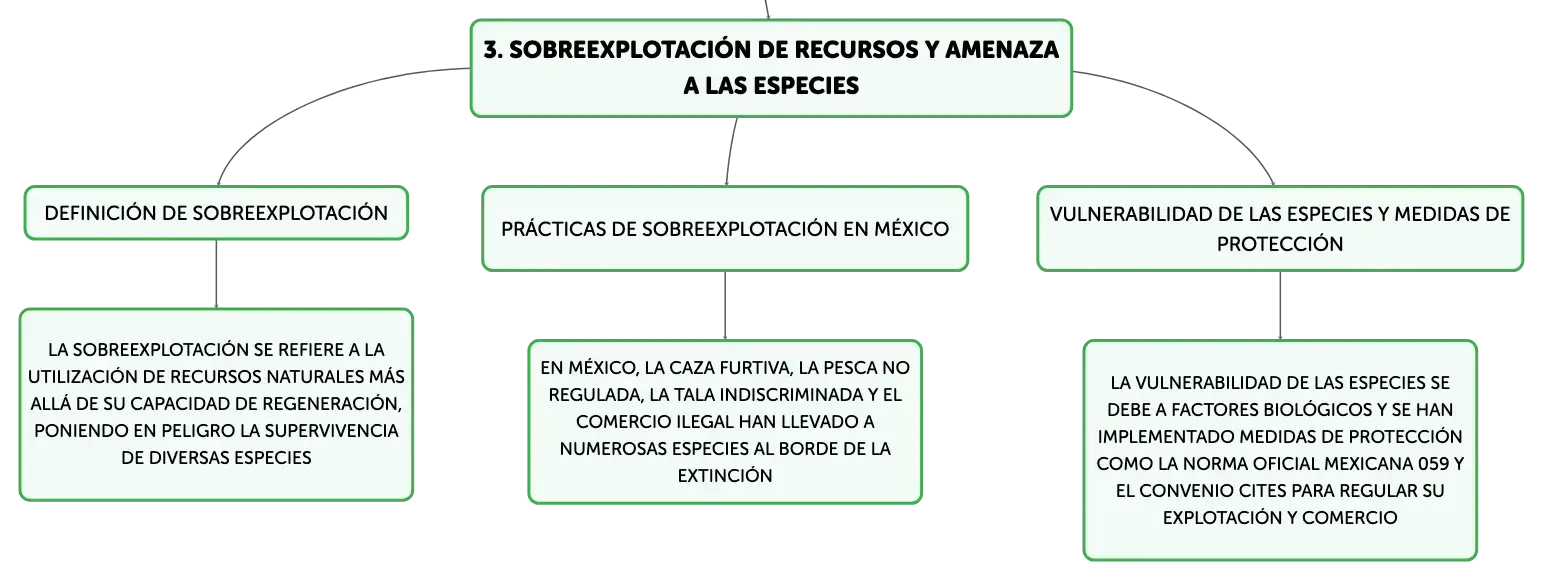 3. SOBREEXPLOTACIÓN DE RECURSOS Y AMENAZA A LAS ESPECIES

DEFINICIÓN DE SOBREEXPLOTACIÓN

LA SOBREEXPLOTACIÓN SE REFIERE A LA UTILIZACIÓN DE RECURSOS NATURALES MÁS ALLÁ DE SU CAPACIDAD DE REGENERACIÓN, PONIENDO EN PELIGRO LA SUPERVIVENCIA DE DIVERSAS ESPECIES

PRÁCTICAS DE SOBREEXPLOTACIÓN EN MÉXICO

EN MÉXICO, LA CAZA FURTIVA, LA PESCA NO REGULADA, LA TALA INDISCRIMINADA Y EL COMERCIO ILEGAL HAN LLEVADO A NUMEROSAS ESPECIES AL BORDE DE LA EXTINCIÓN

VULNERABILIDAD DE LAS ESPECIES Y MEDIDAS DE PROTECCIÓN

LA VULNERABILIDAD DE LAS ESPECIES SE DEBE A FACTORES BIOLÓGICOS Y SE HAN IMPLEMENTADO MEDIDAS DE PROTECCIÓN COMO LA NORMA OFICIAL MEXICANA 059 Y EL CONVENIO CITES PARA REGULAR SU EXPLOTACIÓN Y COMERCIO